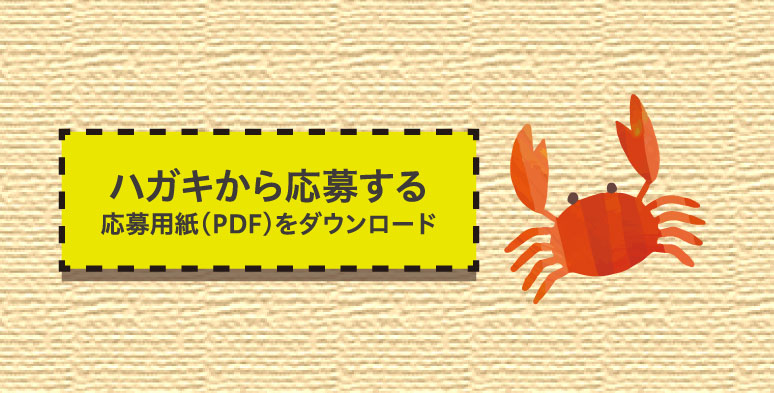 ハガキから応募する
応募用紙（PDF）をダウンロード